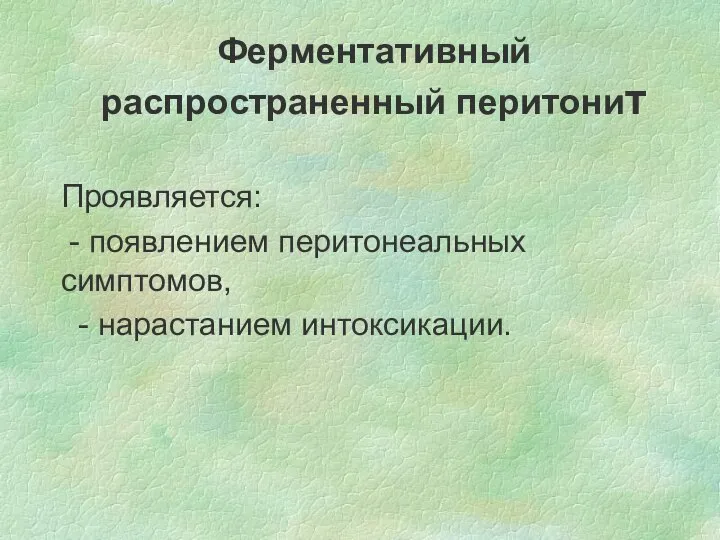 Ферментативный распространенный перитониТ

Проявляется:
- появлением перитонеальных симптомов,
- нарастанием интоксикации.